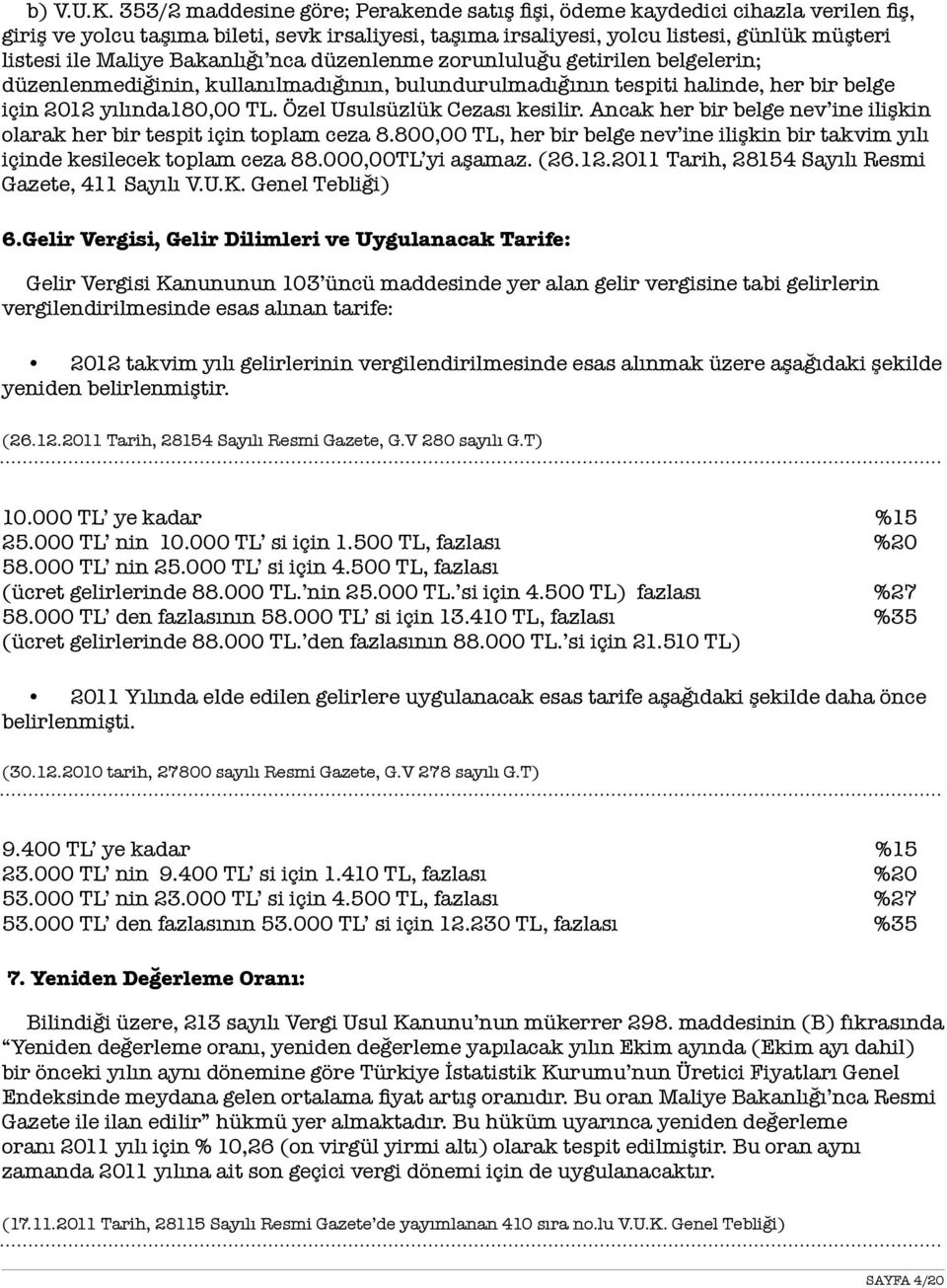 b) V.U.K. 353/2 maddesine göre; Perakende satış fişi, ödeme kaydedici cihazla verilen fiş, giriş ve yolcu taşıma bileti, sevk irsaliyesi, taşıma irsaliyesi, yolcu listesi, günlük müşteri listesi ile Maliye Bakanlığı'nca düzenlenme zorunluluğu getirilen belgelerin; düzenlenmediğinin, kullanılmadığının, bulundurulmadığının tespiti halinde, her bir belge için 2012 yılında180,00 TL. Özel Usulsüzlük Cezası kesilir. Ancak her bir belge nev'ine ilişkin olarak her bir tespit için toplam ceza 8.800,00 TL, her bir belge nev'ine ilişkin bir takvim yılı içinde kesilecek toplam ceza 88.000,00TL'yi aşamaz. (26.12.2011 Tarih, 28154 Sayılı Resmi Gazete, 411 Sayılı V.U.K. Genel Tebliği)

6.Gelir Vergisi, Gelir Dilimleri ve Uygulanacak Tarife:

Gelir Vergisi Kanununun 103'üncü maddesinde yer alan gelir vergisine tabi gelirlerin vergilendirilmesinde esas alınan tarife:

• 2012 takvim yılı gelirlerinin vergilendirilmesinde esas alınmak üzere aşağıdaki şekilde yeniden belirlenmiştir.

(26.12.2011 Tarih, 28154 Sayılı Resmi Gazete, G.V 280 sayılı G.T)

10.000 TL' ye kadar %15
25.000 TL' nin 10.000 TL' si için 1.500 TL, fazlası %20
58.000 TL' nin 25.000 TL' si için 4.500 TL, fazlası
(ücret gelirlerinde 88.000 TL.'nin 25.000 TL.'si için 4.500 TL) fazlası %27
58.000 TL' den fazlasının 58.000 TL' si için 13.410 TL, fazlası %35
(ücret gelirlerinde 88.000 TL.'den fazlasının 88.000 TL.'si için 21.510 TL)

• 2011 Yılında elde edilen gelirlere uygulanacak esas tarife aşağıdaki şekilde daha önce belirlenmişti.

(30.12.2010 tarih, 27800 sayılı Resmi Gazete, G.V 278 sayılı G.T)

9.400 TL' ye kadar %15
23.000 TL' nin 9.400 TL' si için 1.410 TL, fazlası %20
53.000 TL' nin 23.000 TL' si için 4.500 TL, fazlası %27
53.000 TL' den fazlasının 53.000 TL' si için 12.230 TL, fazlası %35

7. Yeniden Değerleme Oranı:

Bilindiği üzere, 213 sayılı Vergi Usul Kanunu'nun mükerrer 298. maddesinin (B) fıkrasında "Yeniden değerleme oranı, yeniden değerleme yapılacak yılın Ekim ayında (Ekim ayı dahil) bir önceki yılın aynı dönemine göre Türkiye İstatistik Kurumu'nun Üretici Fiyatları Genel Endeksinde meydana gelen ortalama fiyat artış oranıdır. Bu oran Maliye Bakanlığı'nca Resmi Gazete ile ilan edilir" hükmü yer almaktadır. Bu hüküm uyarınca yeniden değerleme oranı 2011 yılı için % 10,26 (on virgül yirmi altı) olarak tespit edilmiştir. Bu oran aynı zamanda 2011 yılına ait son geçici vergi dönemi için de uygulanacaktır.

(17.11.2011 Tarih, 28115 Sayılı Resmi Gazete'de yayımlanan 410 sıra no.lu V.U.K. Genel Tebliği)

SAYFA 4/20